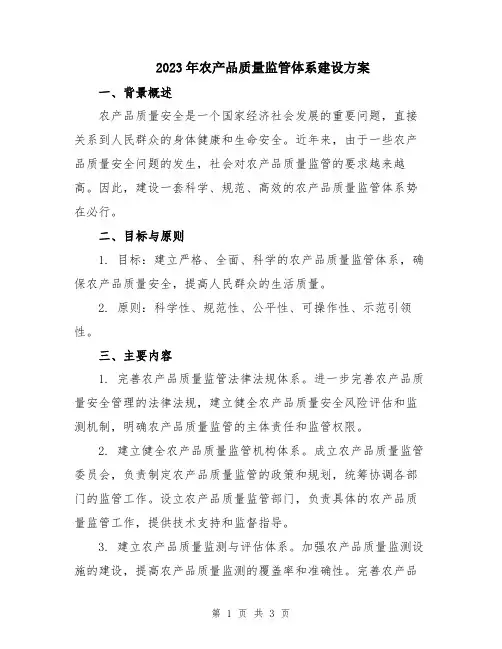 2023年农产品质量监管体系建设方案

一、背景概述

农产品质量安全是一个国家经济社会发展的重要问题，直接关系到人民群众的身体健康和生命安全。近年来，由于一些农产品质量安全问题的发生，社会对农产品质量监管的要求越来越高。因此，建设一套科学、规范、高效的农产品质量监管体系势在必行。

二、目标与原则

1. 目标：建立严格、全面、科学的农产品质量监管体系，确保农产品质量安全，提高人民群众的生活质量。

2. 原则：科学性、规范性、公平性、可操作性、示范引领性。

三、主要内容

1. 完善农产品质量监管法律法规体系。进一步完善农产品质量安全管理的法律法规，建立健全农产品质量安全风险评估和监测机制，明确农产品质量监管的主体责任和监管权限。

2. 建立健全农产品质量监管机构体系。成立农产品质量监管委员会，负责制定农产品质量监管的政策和规划，统筹协调各部门的监管工作。设立农产品质量监管部门，负责具体的农产品质量监管工作，提供技术支持和监督指导。

3. 建立农产品质量监测与评估体系。加强农产品质量监测设施的建设，提高农产品质量监测的覆盖率和准确性。完善农产品

第 1 页 共 3 页